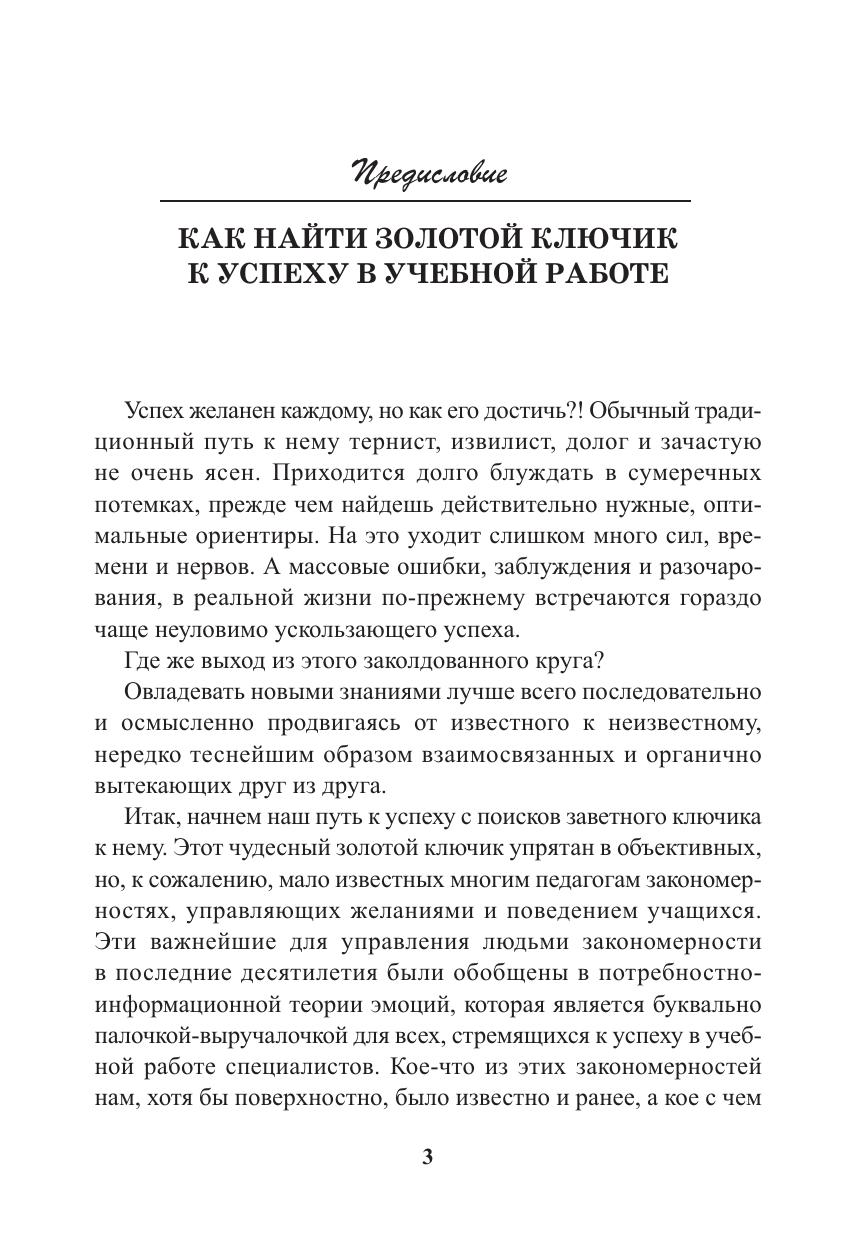 Предисловие

КАК НАЙТИ ЗОЛОТОЙ КЛЮЧИК К УСПЕХУ В УЧЕБНОЙ РАБОТЕ

Успех желанен каждому, но как его достичь?! Обычный традиционный путь к нему тернист, извилист, долог и зачастую не очень ясен. Приходится долго блуждать в сумеречных потемках, прежде чем найдешь действительно нужные, оптимальные ориентиры. На это уходит слишком много сил, времени и нервов. А массовые ошибки, заблуждения и разочарования, в реальной жизни по-прежнему встречаются гораздо чаще неуловимо ускользающего успеха.

Где же выход из этого заколдованного круга?

Овладевать новыми знаниями лучше всего последовательно и осмысленно продвигаясь от известного к неизвестному, нередко теснейшим образом взаимосвязанных и органично вытекающих друг из друга.

Итак, начнем наш путь к успеху с поисков заветного ключика к нему. Этот чудесный золотой ключик упрятан в объективных, но, к сожалению, мало известных многим педагогам закономерностях, управляющих желаниями и поведением учащихся. Эти важнейшие для управления людьми закономерности в последние десятилетия были обобщены в потребностно-информационной теории эмоций, которая является буквально палочкой-выручалочкой для всех, стремящихся к успеху в учебной работе специалистов. Кое-что из этих закономерностей нам, хотя бы поверхностно, было известно и ранее, а кое с чем

3